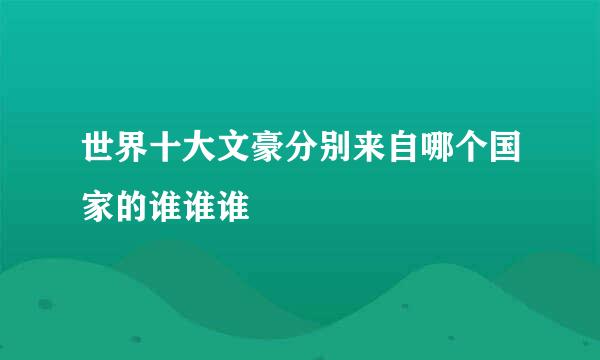 世界十大文豪分别来自哪个国家的谁谁谁